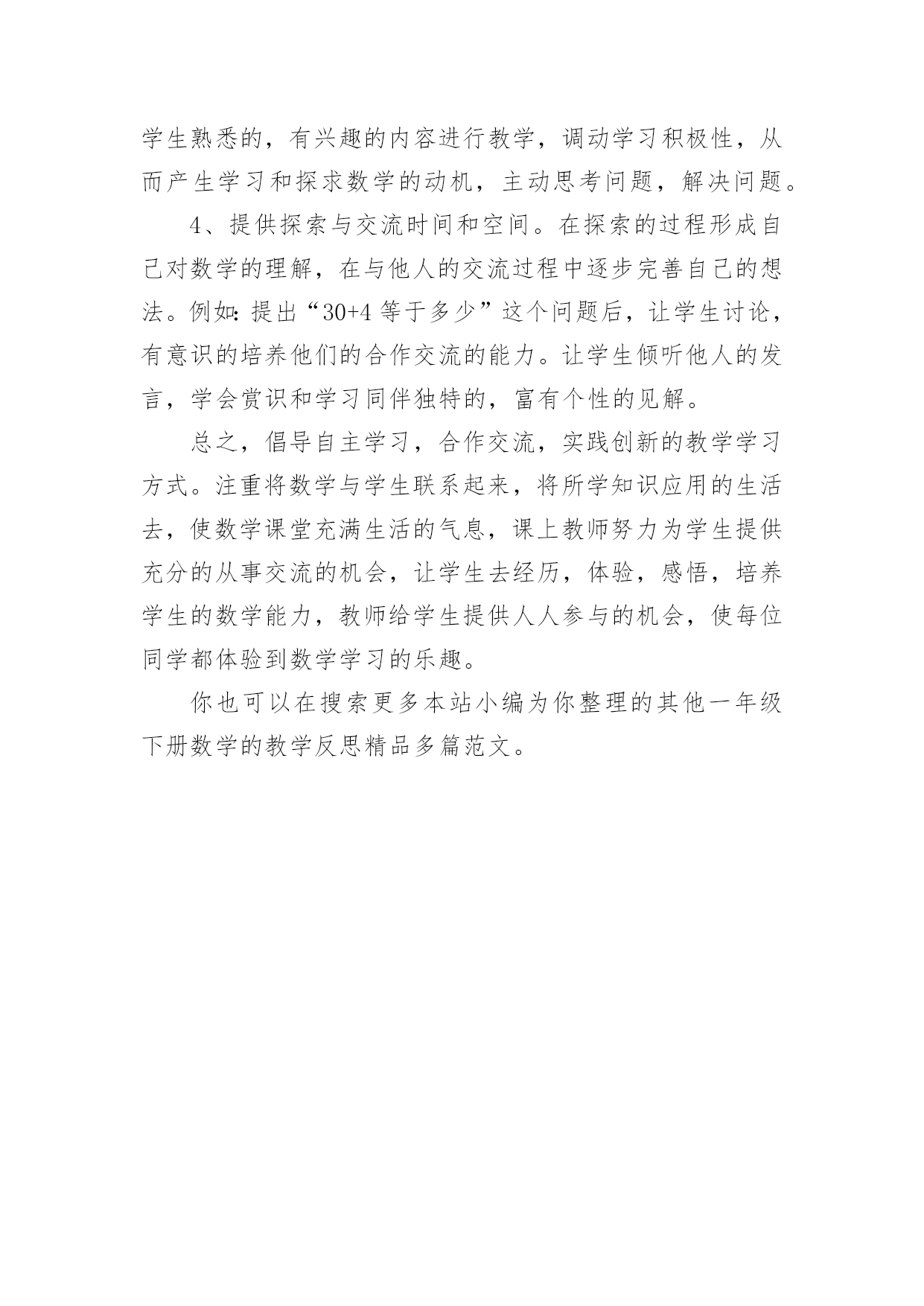 学生熟悉的，有兴趣的内容进行教学，调动学习积极性，从而产生学习和探求数学的动机，主动思考问题，解决问题。

4、提供探索与交流时间和空间。在探索的过程形成自己对数学的理解，在与他人的交流过程中逐步完善自己的想法。例如：提出“30+4 等于多少”这个问题后，让学生讨论，有意识的培养他们的合作交流的能力。让学生倾听他人的发言，学会赏识和学习同伴独特的，富有个性的见解。

总之，倡导自主学习，合作交流，实践创新的教学学习方式。注重将数学与学生联系起来，将所学知识应用的生活去，使数学课堂充满生活的气息，课上教师努力为学生提供充分的从事交流的机会，让学生去经历，体验，感悟，培养学生的数学能力，教师给学生提供人人参与的机会，使每位同学都体验到数学学习的乐趣。

你也可以在搜索更多本站小编为你整理的其他一年级下册数学的教学反思精品多篇范文。